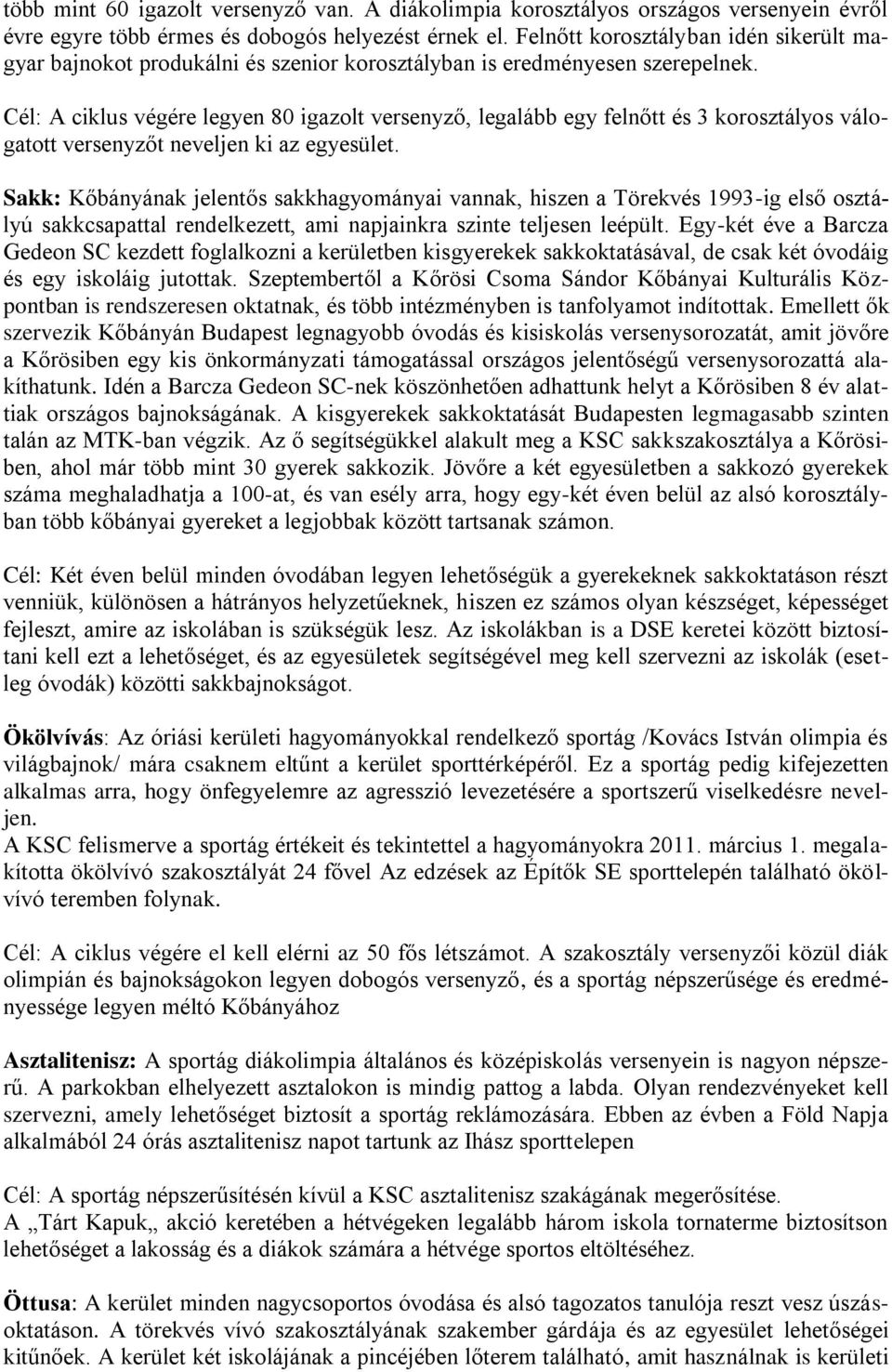 több mint 60 igazolt versenyző van. A diákolimpia korosztályos országos versenyein évről évre egyre több érmes és dobogós helyezést érnek el. Felnőtt korosztályban idén sikerült magyar bajnokot produkálni és szenior korosztályban is eredményesen szerepelnek.

Cél: A ciklus végére legyen 80 igazolt versenyző, legalább egy felnőtt és 3 korosztályos válogatott versenyzőt neveljen ki az egyesület.

Sakk: Kőbányának jelentős sakkhagyományai vannak, hiszen a Törekvés 1993-ig első osztályú sakkcsapattal rendelkezett, ami napjainkra szinte teljesen leépült. Egy-két éve a Barcza Gedeon SC kezdett foglalkozni a kerületben kisgyerekek sakkoktatásával, de csak két óvodáig és egy iskoláig jutottak. Szeptembertől a Kőrösi Csoma Sándor Kőbányai Kulturális Központban is rendszeresen oktatnak, és több intézményben is tanfolyamot indítottak. Emellett ők szervezik Kőbányán Budapest legnagyobb óvodás és kisiskolás versenysorozatát, amit jövőre a Kőrösiben egy kis önkormányzati támogatással országos jelentőségű versenysorozattá alakíthatunk. Idén a Barcza Gedeon SC-nek köszönhetően adhattunk helyt a Kőrösiben 8 év alattiak országos bajnokságának. A kisgyerekek sakkoktatását Budapesten legmagasabb szinten talán az MTK-ban végzik. Az ő segítségükkel alakult meg a KSC sakkszakosztálya a Kőrösiben, ahol már több mint 30 gyerek sakkozik. Jövőre a két egyesületben a sakkozó gyerekek száma meghaladhatja a 100-at, és van esély arra, hogy egy-két éven belül az alsó korosztályban több kőbányai gyereket a legjobbak között tartsanak számon.

Cél: Két éven belül minden óvodában legyen lehetőségük a gyerekeknek sakkoktatáson részt venniük, különösen a hátrányos helyzetűeknek, hiszen ez számos olyan készséget, képességet fejleszt, amire az iskolában is szükségük lesz. Az iskolákban is a DSE keretei között biztosítani kell ezt a lehetőséget, és az egyesületek segítségével meg kell szervezni az iskolák (esetleg óvodák) közötti sakkbajnokságot.

Ökölvívás: Az óriási kerületi hagyományokkal rendelkező sportág /Kovács István olimpia és világbajnok/ mára csaknem eltűnt a kerület sporttérképéről. Ez a sportág pedig kifejezetten alkalmas arra, hogy önfegyelemre az agresszió levezetésére a sportszerű viselkedésre neveljen.
A KSC felismerve a sportág értékeit és tekintettel a hagyományokra 2011. március 1. megalakította ökölvívó szakosztályát 24 fővel Az edzések az Építők SE sporttelepén található ökölvívó teremben folynak.

Cél: A ciklus végére el kell elérni az 50 fős létszámot. A szakosztály versenyzői közül diák olimpián és bajnokságokon legyen dobogós versenyző, és a sportág népszerűsége és eredményessége legyen méltó Kőbányához

Asztalitenisz: A sportág diákolimpia általános és középiskolás versenyein is nagyon népszerű. A parkokban elhelyezett asztalokon is mindig pattog a labda. Olyan rendezvényeket kell szervezni, amely lehetőséget biztosít a sportág reklámozására. Ebben az évben a Föld Napja alkalmából 24 órás asztalitenisz napot tartunk az Ihász sporttelepen

Cél: A sportág népszerűsítésén kívül a KSC asztalitenisz szakágának megerősítése.
A „Tárt Kapuk„ akció keretében a hétvégeken legalább három iskola tornaterme biztosítson lehetőséget a lakosság és a diákok számára a hétvége sportos eltöltéséhez.

Öttusa: A kerület minden nagycsoportos óvodása és alsó tagozatos tanulója részt vesz úszásoktatáson. A törekvés vívó szakosztályának szakember gárdája és az egyesület lehetőségei kitűnőek. A kerület két iskolájának a pincéjében lőterem található, amit használnak is kerületi